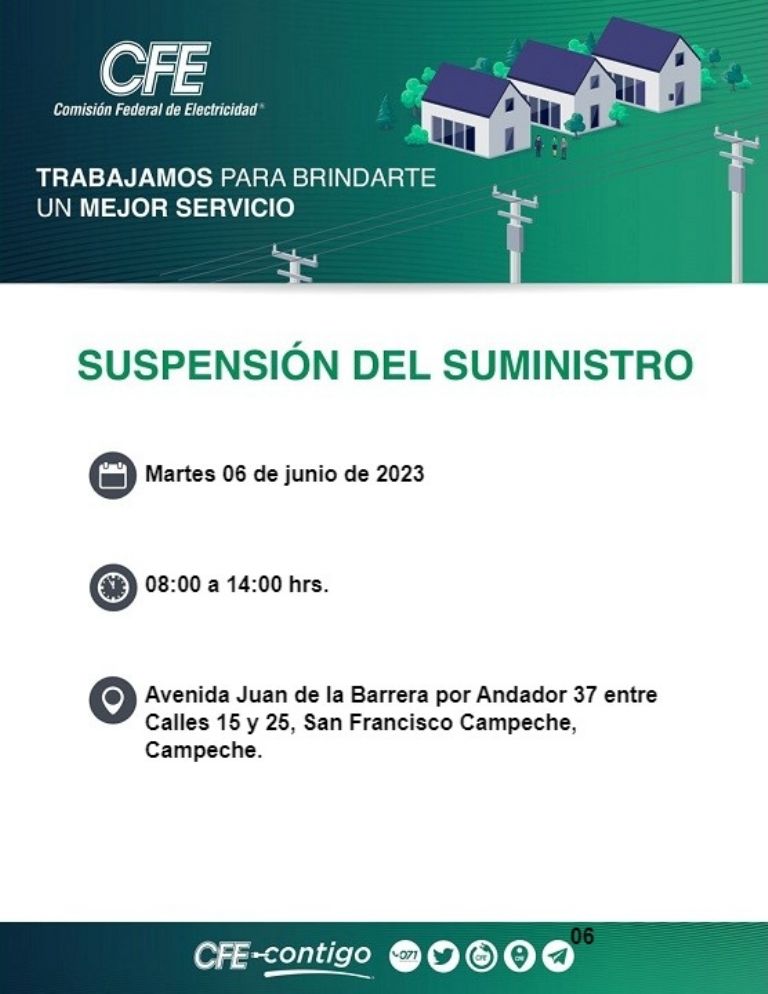 CFE
Comisión Federal de Electricidad®

TRABAJAMOS PARA BRINDARTE UN MEJOR SERVICIO

SUSPENSIÓN DEL SUMINISTRO

Martes 06 de junio de 2023

08:00 a 14:00 hrs.

Avenida Juan de la Barrera por Andador 37 entre Calles 15 y 25, San Francisco Campeche, Campeche.

CFE contigo 071 06